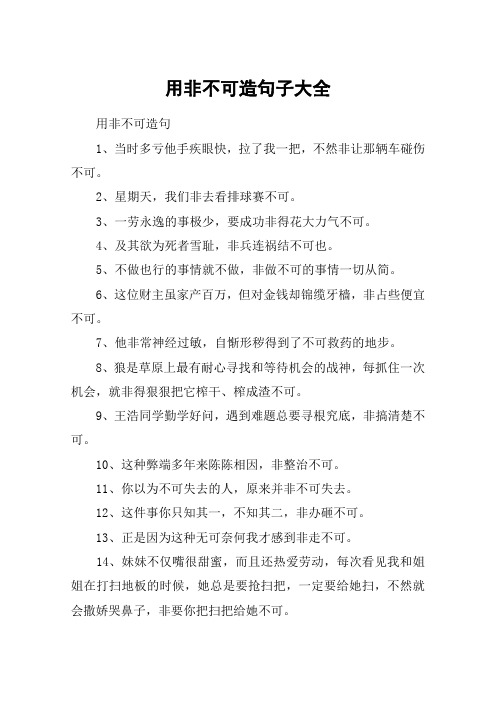 用非不可造句子大全

用非不可造句

1、当时多亏他手疾眼快，拉了我一把，不然非让那辆车碰伤不可。

2、星期天，我们非去看排球赛不可。

3、一劳永逸的事极少，要成功非得花大力气不可。

4、及其欲为死者雪耻，非兵连祸结不可也。

5、不做也行的事情就不做，非做不可的事情一切从简。

6、这位财主虽家产百万，但对金钱却锱缆牙樯，非占些便宜不可。

7、他非常神经过敏，自惭形秽得到了不可救药的地步。

8、狼是草原上最有耐心寻找和等待机会的战神，每抓住一次机会，就非得狠狠把它榨干、榨成渣不可。

9、王浩同学勤学好问，遇到难题总要寻根究底，非搞清楚不可。

10、这种弊端多年来陈陈相因，非整治不可。

11、你以为不可失去的人，原来并非不可失去。

12、这件事你只知其一，不知其二，非办砸不可。

13、正是因为这种无可奈何我才感到非走不可。

14、妹妹不仅嘴很甜蜜，而且还热爱劳动，每次看见我和姐姐在打扫地板的时候，她总是要抢扫把，一定要给她扫，不然就会撒娇哭鼻子，非要你把扫把给她不可。